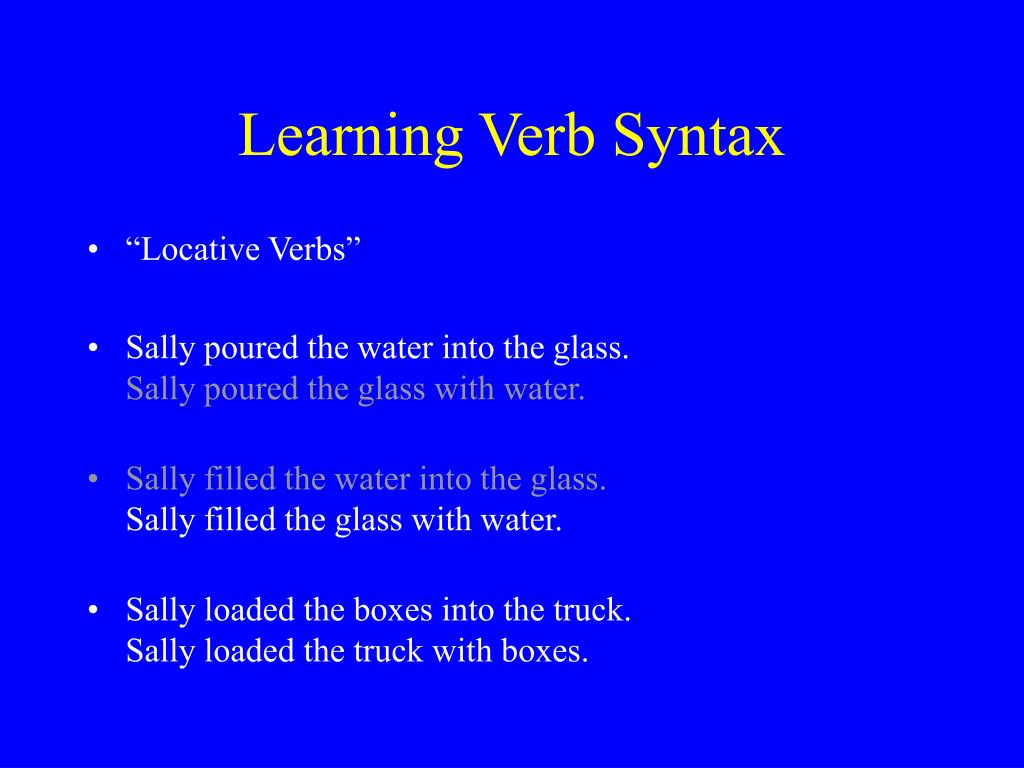 Learning Verb Syntax

• “Locative Verbs”

• Sally poured the water into the glass.
Sally poured the glass with water.

• Sally filled the water into the glass.
Sally filled the glass with water.

• Sally loaded the boxes into the truck.
Sally loaded the truck with boxes.